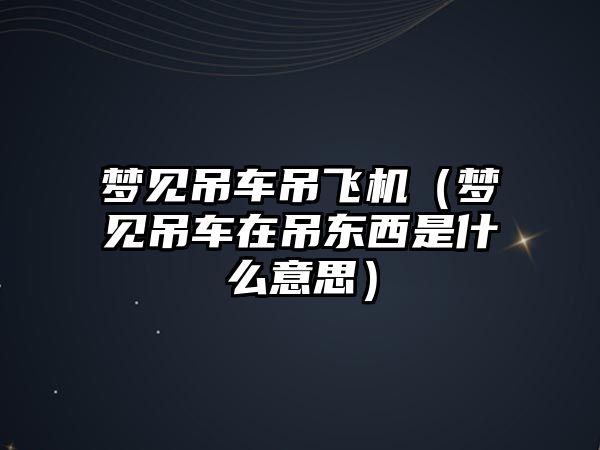 梦见吊车吊飞机（梦见吊车在吊东西是什么意思）